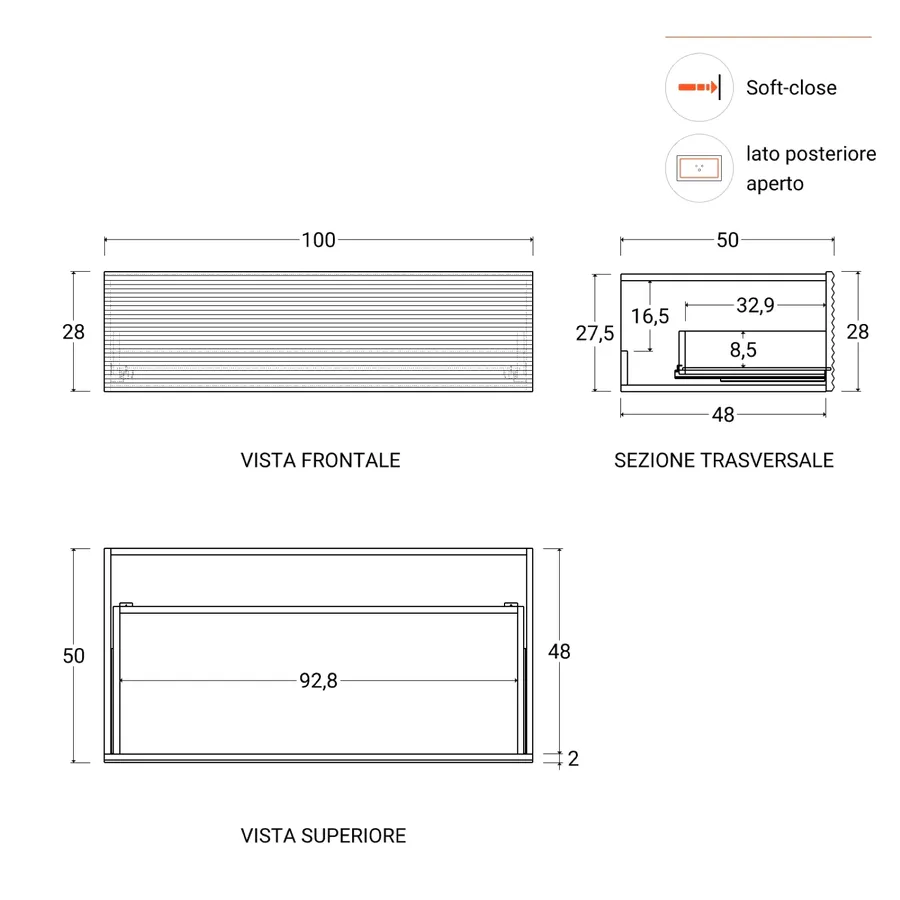 Soft-close

lato posteriore aperto

100

28

VISTA FRONTALE

50

27,5

16,5

32,9

8,5

28

48

SEZIONE TRASVERSALE

50

92,8

48

2

VISTA SUPERIORE